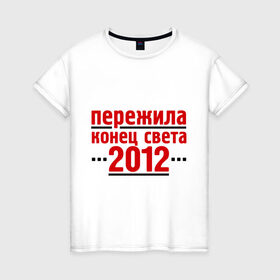 пережила
конец света
...2012...